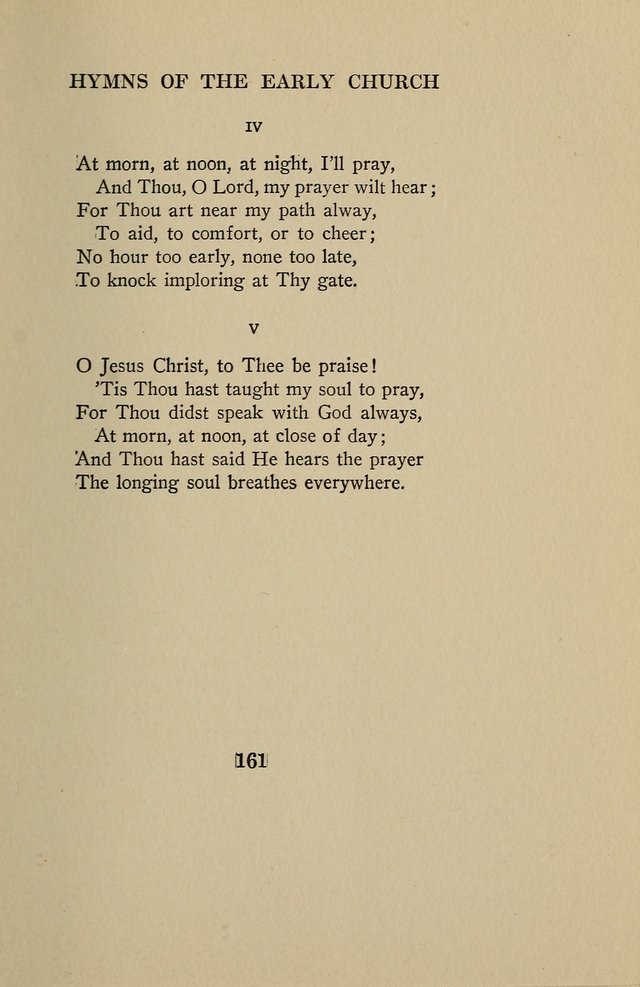 HYMNS OF THE EARLY CHURCH

IV

At morn, at noon, at night, I'll pray,
And Thou, O Lord, my prayer wilt hear;
For Thou art near my path alway,
To aid, to comfort, or to cheer;
No hour too early, none too late,
To knock imploring at Thy gate.

V

O Jesus Christ, to Thee be praise!
'Tis Thou hast taught my soul to pray,
For Thou didst speak with God always,
At morn, at noon, at close of day;
And Thou hast said He hears the prayer
The longing soul breathes everywhere.

161